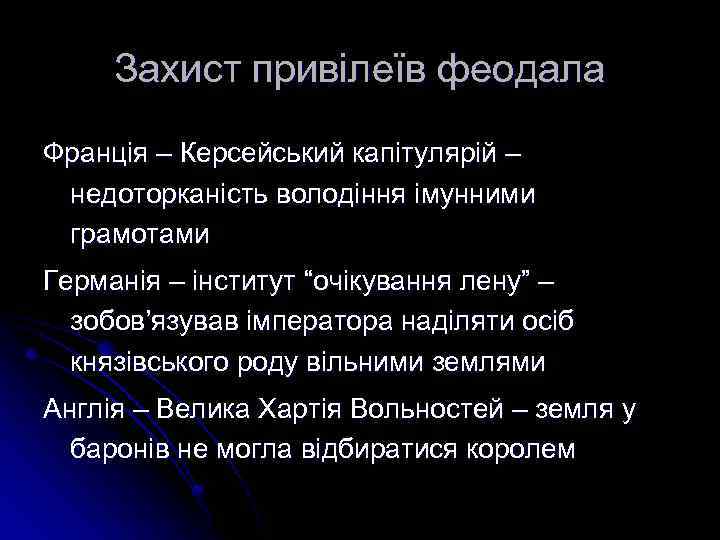 Захист привілеїв феодала

Франція – Керсейський капітулярій – недоторканість володіння імунними грамотами

Германія – інститут “очікування лену” – зобов’язував імператора наділяти осіб князівського роду вільними землями

Англія – Велика Хартія Вольностей – земля у баронів не могла відбиратися королем